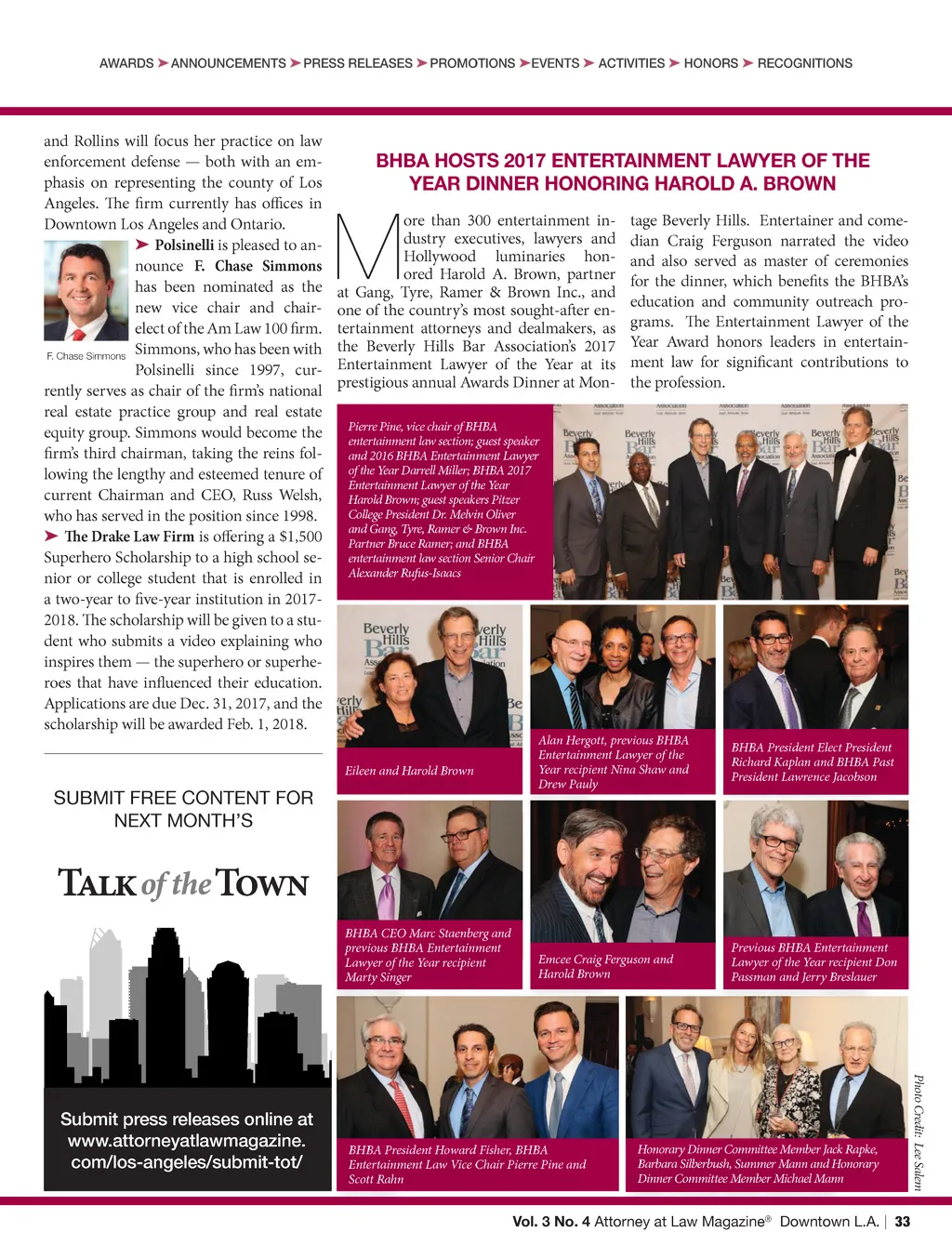 AWARDS ➤ ANNOUNCEMENTS ➤ PRESS RELEASES ➤ PROMOTIONS ➤ EVENTS ➤ ACTIVITIES ➤ HONORS ➤ RECOGNITIONS

and Rollins will focus her practice on law enforcement defense — both with an emphasis on representing the county of Los Angeles. The firm currently has offices in Downtown Los Angeles and Ontario.

F. Chase Simmons

➤ Polsinelli is pleased to announce F. Chase Simmons has been nominated as the new vice chair and chair-elect of the Am Law 100 firm. Simmons, who has been with Polsinelli since 1997, currently serves as chair of the firm's national real estate practice group and real estate equity group. Simmons would become the firm's third chairman, taking the reins following the lengthy and esteemed tenure of current Chairman and CEO, Russ Welsh, who has served in the position since 1998.

➤ The Drake Law Firm is offering a $1,500 Superhero Scholarship to a high school senior or college student that is enrolled in a two-year to five-year institution in 2017-2018. The scholarship will be given to a student who submits a video explaining who inspires them — the superhero or superheroes that have influenced their education. Applications are due Dec. 31, 2017, and the scholarship will be awarded Feb. 1, 2018.

SUBMIT FREE CONTENT FOR NEXT MONTH'S

TALK of the TOWN

Submit press releases online at www.attorneyatlawmagazine.com/los-angeles/submit-tot/

BHBA HOSTS 2017 ENTERTAINMENT LAWYER OF THE YEAR DINNER HONORING HAROLD A. BROWN

More than 300 entertainment industry executives, lawyers and Hollywood luminaries honored Harold A. Brown, partner at Gang, Tyre, Ramer & Brown Inc., and one of the country's most sought-after entertainment attorneys and dealmakers, as the Beverly Hills Bar Association's 2017 Entertainment Lawyer of the Year at its prestigious annual Awards Dinner at Montage Beverly Hills. Entertainer and comedian Craig Ferguson narrated the video and also served as master of ceremonies for the dinner, which benefits the BHBA's education and community outreach programs. The Entertainment Lawyer of the Year Award honors leaders in entertainment law for significant contributions to the profession.

Pierre Pine, vice chair of BHBA entertainment law section; guest speaker and 2016 BHBA Entertainment Lawyer of the Year Darrell Miller; BHBA 2017 Entertainment Lawyer of the Year Harold Brown; guest speakers Pitzer College President Dr. Melvin Oliver and Gang, Tyre, Ramer & Brown Inc. Partner Bruce Ramer; and BHBA entertainment law section Senior Chair Alexander Rufus-Isaacs

Eileen and Harold Brown

Alan Hergott, previous BHBA Entertainment Lawyer of the Year recipient Nina Shaw and Drew Pauly

BHBA President Elect President Richard Kaplan and BHBA Past President Lawrence Jacobson

BHBA CEO Marc Staenberg and previous BHBA Entertainment Lawyer of the Year recipient Marty Singer

Emcee Craig Ferguson and Harold Brown

Previous BHBA Entertainment Lawyer of the Year recipient Don Passman and Jerry Breslauer

BHBA President Howard Fisher, BHBA Entertainment Law Vice Chair Pierre Pine and Scott Rahn

Honorary Dinner Committee Member Jack Rapke, Barbara Silberbush, Summer Mann and Honorary Dinner Committee Member Michael Mann

Photo Credit: Lee Salem

Vol. 3 No. 4 Attorney at Law Magazine® Downtown L.A. | 33